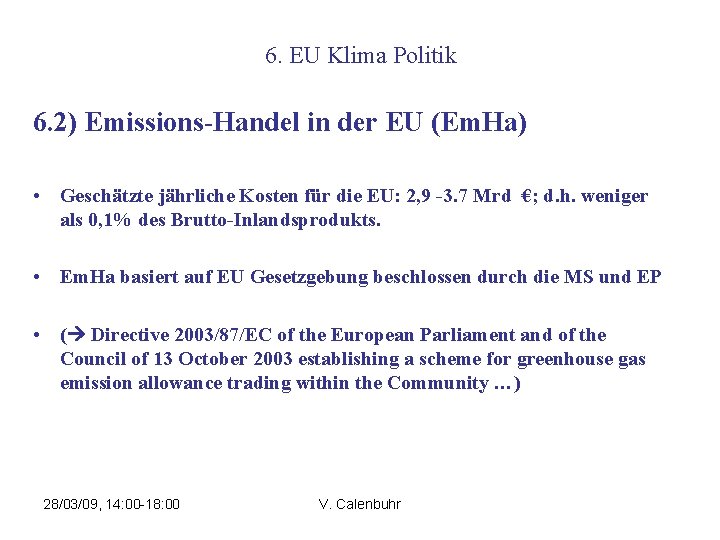 6. EU Klima Politik

6.2) Emissions-Handel in der EU (EmHa)

• Geschätzte jährliche Kosten für die EU: 2,9 -3.7 Mrd €; d.h. weniger als 0,1% des Brutto-Inlandsprodukts.

• EmHa basiert auf EU Gesetzgebung beschlossen durch die MS und EP

• (→ Directive 2003/87/EC of the European Parliament and of the Council of 13 October 2003 establishing a scheme for greenhouse gas emission allowance trading within the Community …)

28/03/09, 14:00-18:00

V. Calenbuhr